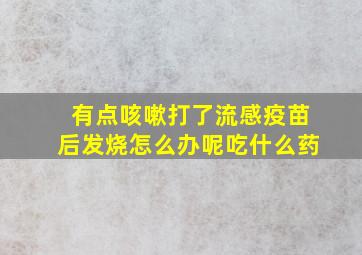 有点咳嗽打了流感疫苗后发烧怎么办呢吃什么药